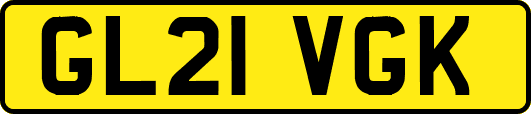 GL21 VGK